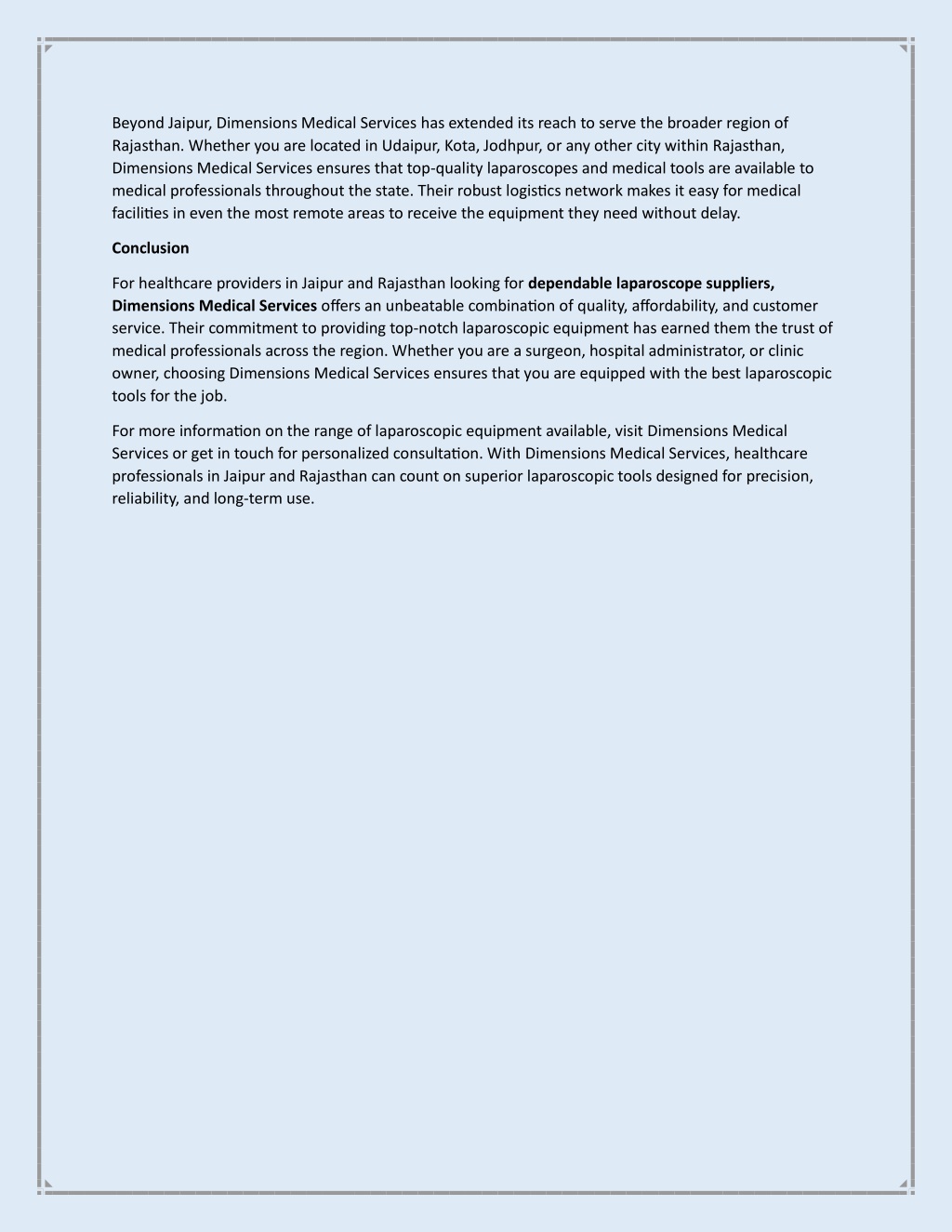 Beyond Jaipur, Dimensions Medical Services has extended its reach to serve the broader region of Rajasthan. Whether you are located in Udaipur, Kota, Jodhpur, or any other city within Rajasthan, Dimensions Medical Services ensures that top-quality laparoscopes and medical tools are available to medical professionals throughout the state. Their robust logistics network makes it easy for medical facilities in even the most remote areas to receive the equipment they need without delay.

Conclusion

For healthcare providers in Jaipur and Rajasthan looking for dependable laparoscope suppliers, Dimensions Medical Services offers an unbeatable combination of quality, affordability, and customer service. Their commitment to providing top-notch laparoscopic equipment has earned them the trust of medical professionals across the region. Whether you are a surgeon, hospital administrator, or clinic owner, choosing Dimensions Medical Services ensures that you are equipped with the best laparoscopic tools for the job.

For more information on the range of laparoscopic equipment available, visit Dimensions Medical Services or get in touch for personalized consultation. With Dimensions Medical Services, healthcare professionals in Jaipur and Rajasthan can count on superior laparoscopic tools designed for precision, reliability, and long-term use.